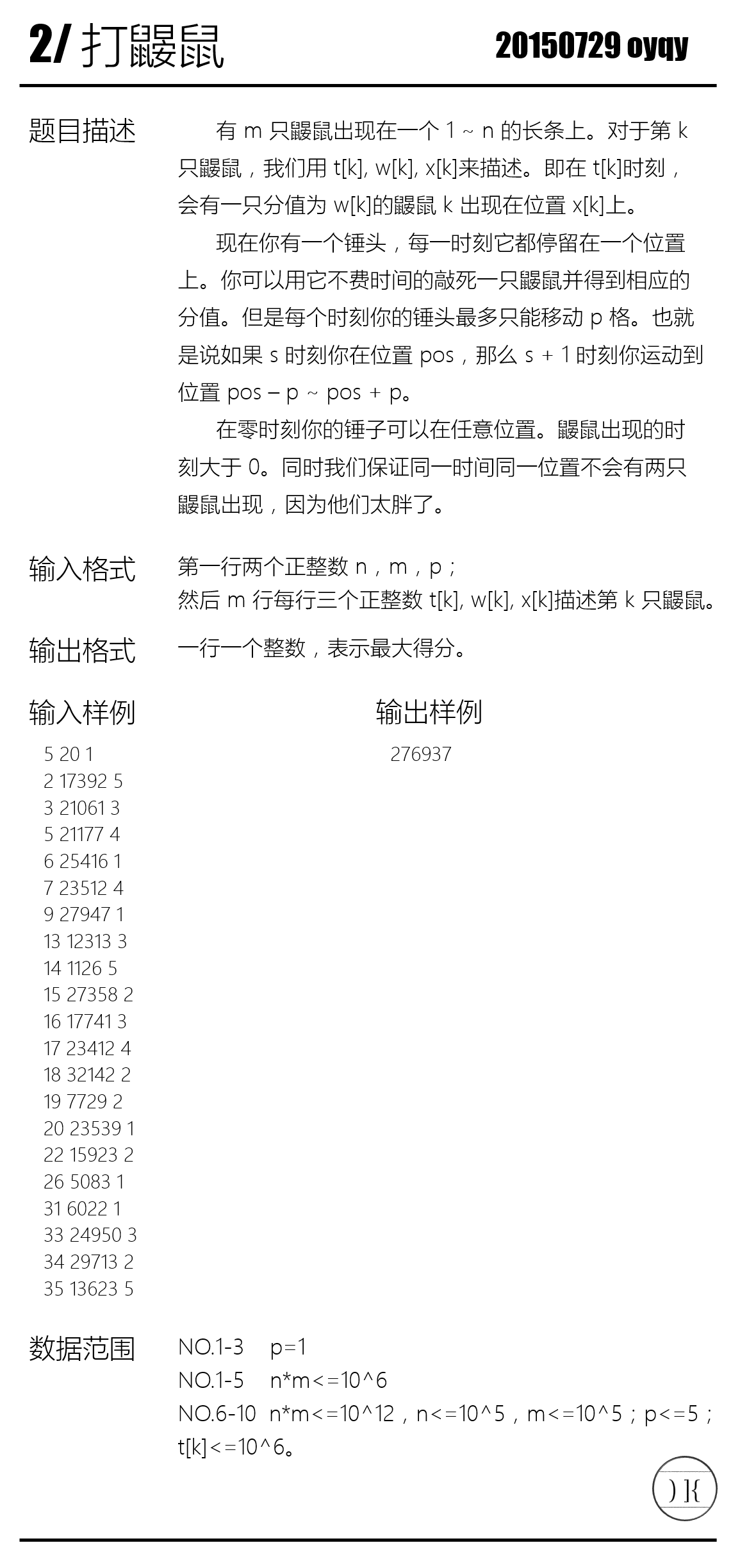 2/ 打鼹鼠

20150729 oyqy

题目描述

有 m 只鼹鼠出现在一个 1 ~ n 的长条上。对于第 k 只鼹鼠，我们用 t[k], w[k], x[k]来描述。即在 t[k]时刻，会有一只分值为 w[k]的鼹鼠 k 出现在位置 x[k]上。

现在你有一个锤头，每一时刻它都停留在一个位置上。你可以用它不费时间的敲死一只鼹鼠并得到相应的分值。但是每个时刻你的锤头最多只能移动 p 格。也就是说如果 s 时刻你在位置 pos，那么 s + 1 时刻你运动到位置 pos – p ~ pos + p。

在零时刻你的锤子可以在任意位置。鼹鼠出现的时刻大于 0。同时我们保证同一时间同一位置不会有两只鼹鼠出现，因为他们太胖了。

输入格式

第一行两个正整数 n，m，p；
然后 m 行每行三个正整数 t[k], w[k], x[k]描述第 k 只鼹鼠。

输出格式

一行一个整数，表示最大得分。

输入样例

5 20 1
2 17392 5
3 21061 3
5 21177 4
6 25416 1
7 23512 4
9 27947 1
13 12313 3
14 1126 5
15 27358 2
16 17741 3
17 23412 4
18 32142 2
19 7729 2
20 23539 1
22 15923 2
26 5083 1
31 6022 1
33 24950 3
34 29713 2
35 13623 5

输出样例

276937

数据范围

NO.1-3 p=1
NO.1-5 n*m<=10^6
NO.6-10 n*m<=10^12，n<=10^5，m<=10^5；p<=5；t[k]<=10^6。

)K